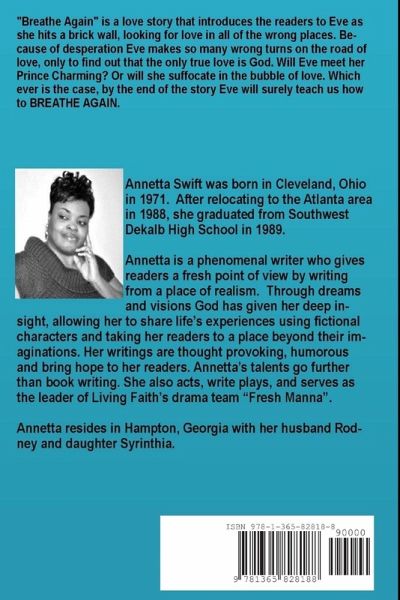 "Breathe Again" is a love story that introduces the readers to Eve as she hits a brick wall, looking for love in all of the wrong places. Because of desperation Eve makes so many wrong turns on the road of love, only to find out that the only true love is God. Will Eve meet her Prince Charming? Or will she suffocate in the bubble of love. Which ever is the case, by the end of the story Eve will surely teach us how to BREATHE AGAIN.

Annetta Swift was born in Cleveland, Ohio in 1971. After relocating to the Atlanta area in 1988, she graduated from Southwest Dekalb High School in 1989.

Annetta is a phenomenal writer who gives readers a fresh point of view by writing from a place of realism. Through dreams and visions God has given her deep insight, allowing her to share life's experiences using fictional characters and taking her readers to a place beyond their imaginations. Her writings are thought provoking, humorous and bring hope to her readers. Annetta's talents go further than book writing. She also acts, write plays, and serves as the leader of Living Faith's drama team "Fresh Manna".

Annetta resides in Hampton, Georgia with her husband Rodney and daughter Syrinthia.

ISBN 978-1-365-82818-8
90000
9 781365 828188